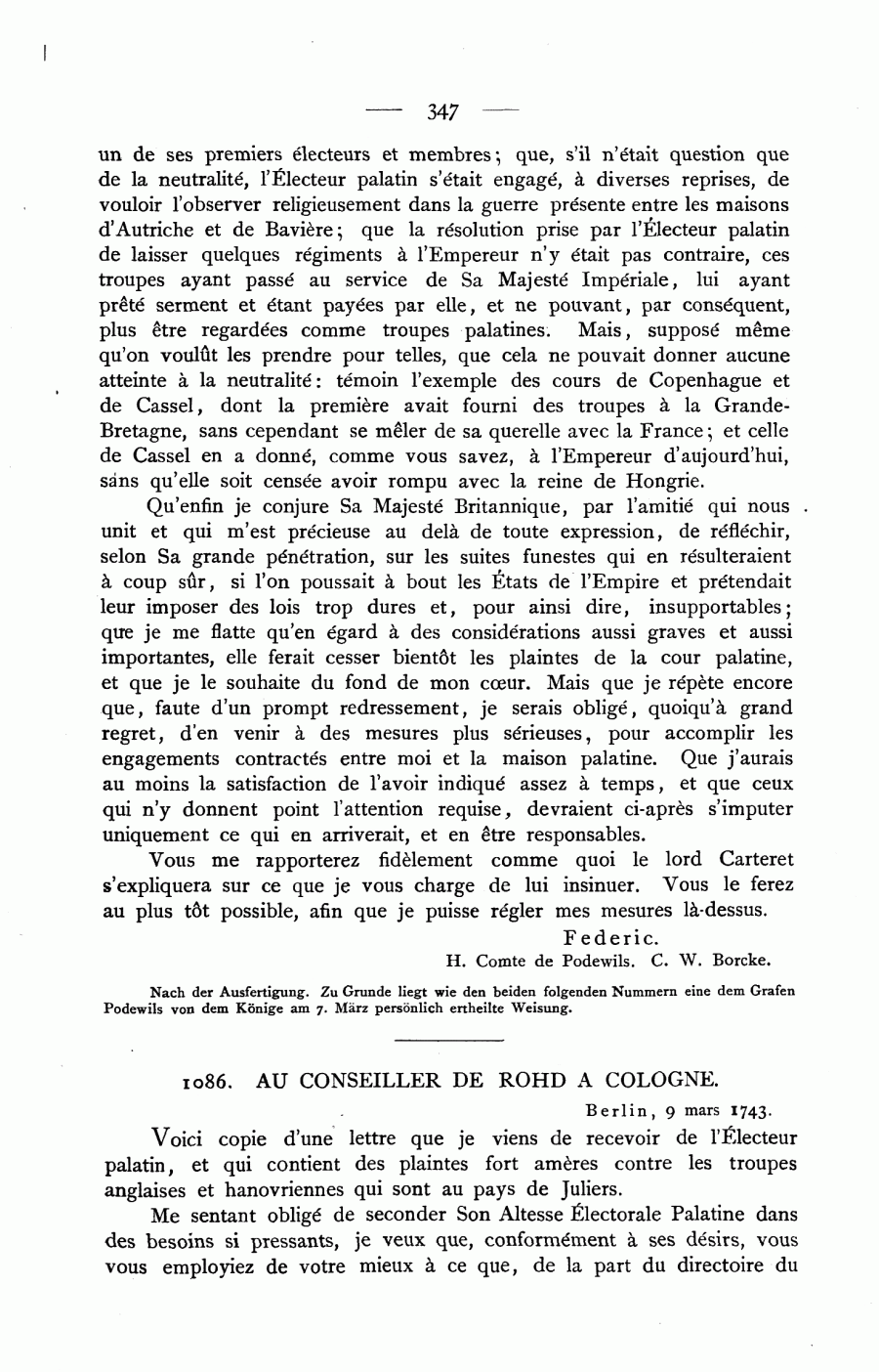 — 347 —

un de ses premiers électeurs et membres; que, s'il n'était question que de la neutralité, l'Électeur palatin s'était engagé, à diverses reprises, de vouloir l'observer religieusement dans la guerre présente entre les maisons d'Autriche et de Bavière; que la résolution prise par l'Électeur palatin de laisser quelques régiments à l'Empereur n'y était pas contraire, ces troupes ayant passé au service de Sa Majesté Impériale, lui ayant prêté serment et étant payées par elle, et ne pouvant, par conséquent, plus être regardées comme troupes palatines. Mais, supposé même qu'on voulût les prendre pour telles, que cela ne pouvait donner aucune atteinte à la neutralité: témoin l'exemple des cours de Copenhague et de Cassel, dont la première avait fourni des troupes à la Grande-Bretagne, sans cependant se mêler de sa querelle avec la France; et celle de Cassel en a donné, comme vous savez, à l'Empereur d'aujourd'hui, sans qu'elle soit censée avoir rompu avec la reine de Hongrie.

Qu'enfin je conjure Sa Majesté Britannique, par l'amitié qui nous unit et qui m'est précieuse au delà de toute expression, de réfléchir, selon Sa grande pénétration, sur les suites funestes qui en résulteraient à coup sûr, si l'on poussait à bout les États de l'Empire et prétendait leur imposer des lois trop dures et, pour ainsi dire, insupportables; que je me flatte qu'en égard à des considérations aussi graves et aussi importantes, elle ferait cesser bientôt les plaintes de la cour palatine, et que je le souhaite du fond de mon cœur. Mais que je répète encore que, faute d'un prompt redressement, je serais obligé, quoiqu'à grand regret, d'en venir à des mesures plus sérieuses, pour accomplir les engagements contractés entre moi et la maison palatine. Que j'aurais au moins la satisfaction de l'avoir indiqué assez à temps, et que ceux qui n'y donnent point l'attention requise, devraient ci-après s'imputer uniquement ce qui en arriverait, et en être responsables.

Vous me rapporterez fidèlement comme quoi le lord Carteret s'expliquera sur ce que je vous charge de lui insinuer. Vous le ferez au plus tôt possible, afin que je puisse régler mes mesures là-dessus.

Federic.
H. Comte de Podewils. C. W. Borcke.

Nach der Ausfertigung. Zu Grunde liegt wie den beiden folgenden Nummern eine dem Grafen Podewils von dem Könige am 7. März persönlich ertheilte Weisung.

1086. AU CONSEILLER DE ROHD A COLOGNE.

Berlin, 9 mars 1743.

Voici copie d'une lettre que je viens de recevoir de l'Électeur palatin, et qui contient des plaintes fort amères contre les troupes anglaises et hanovriennes qui sont au pays de Juliers.

Me sentant obligé de seconder Son Altesse Électorale Palatine dans des besoins si pressants, je veux que, conformément à ses désirs, vous vous employiez de votre mieux à ce que, de la part du directoire du